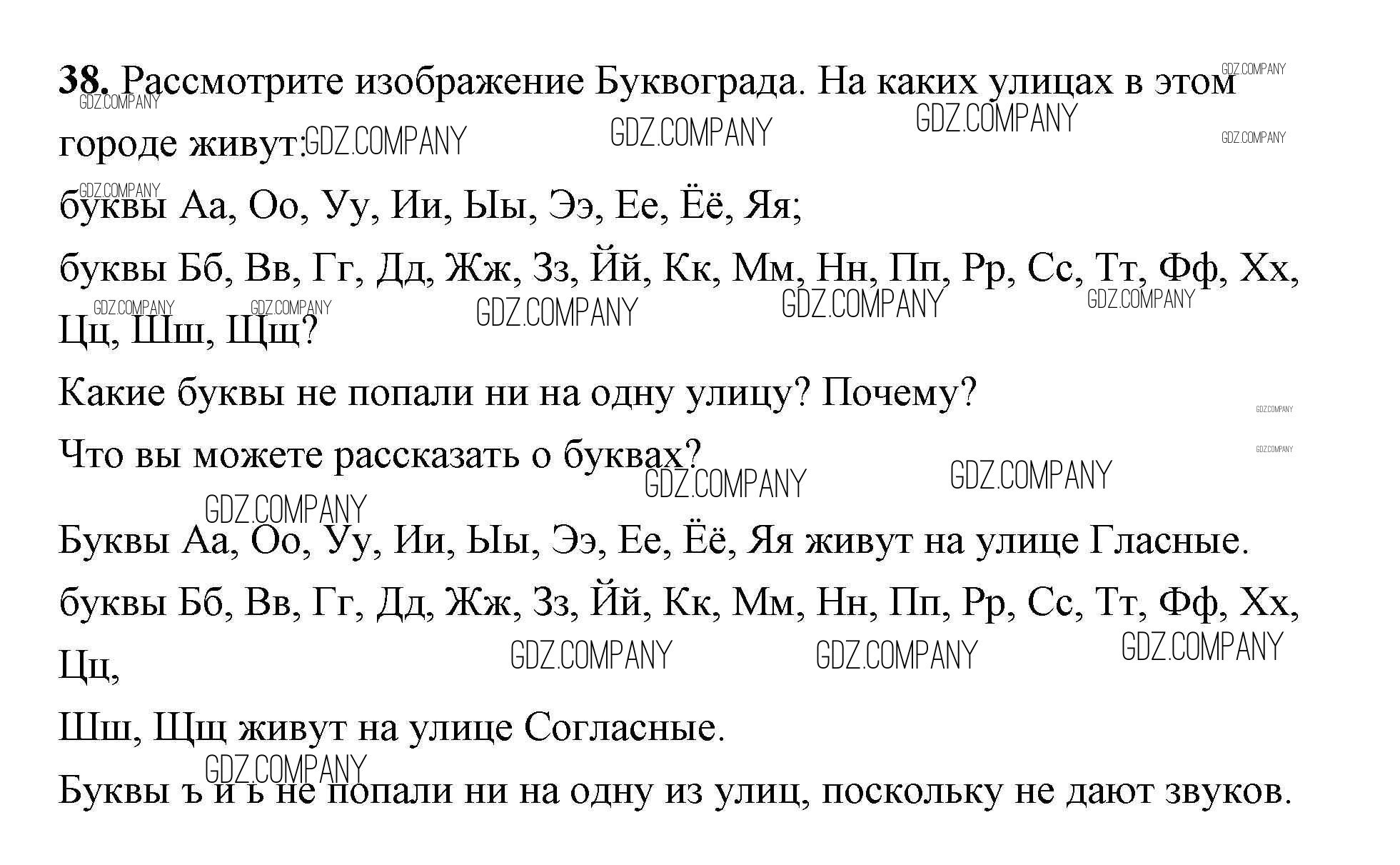 **38.** Рассмотрите изображение Буквограда. На каких улицах в этом городе живут:

буквы Аа, Оо, Уу, Ии, Ыы, Ээ, Ее, Ёё, Яя;

буквы Бб, Вв, Гг, Дд, Жж, Зз, Йй, Кк, Мм, Нн, Пп, Рр, Сс, Тт, Фф, Хх, Цц, Шш, Щщ?

Какие буквы не попали ни на одну улицу? Почему?

Что вы можете рассказать о буквах?

Буквы Аа, Оо, Уу, Ии, Ыы, Ээ, Ее, Ёё, Яя живут на улице Гласные.

буквы Бб, Вв, Гг, Дд, Жж, Зз, Йй, Кк, Мм, Нн, Пп, Рр, Сс, Тт, Фф, Хх, Цц,

Шш, Щщ живут на улице Согласные.

Буквы ъ и ь не попали ни на одну из улиц, поскольку не дают звуков.

GDZ.COMPANY